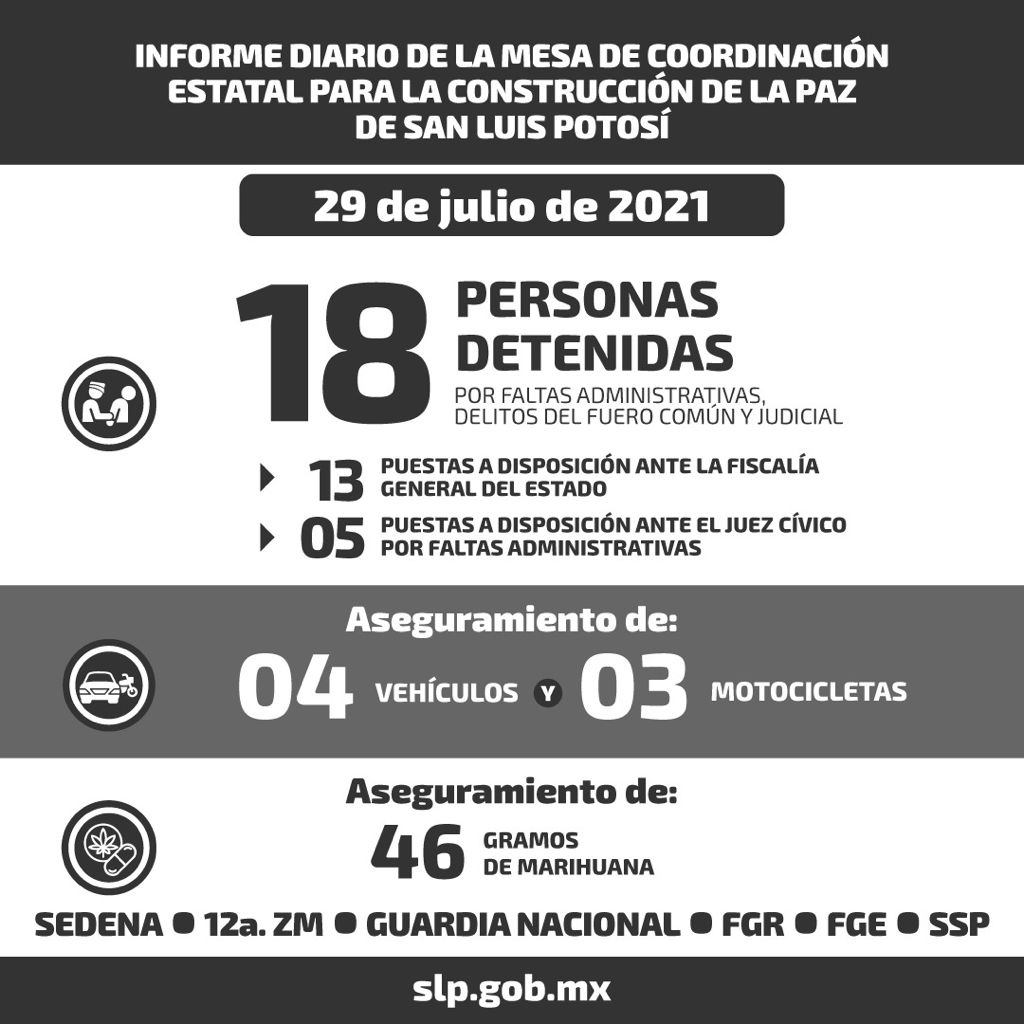 INFORME DIARIO DE LA MESA DE COORDINACIÓN ESTATAL PARA LA CONSTRUCCIÓN DE LA PAZ DE SAN LUIS POTOSÍ

29 de julio de 2021

18 PERSONAS DETENIDAS
POR FALTAS ADMINISTRATIVAS, DELITOS DEL FUERO COMÚN Y JUDICIAL

13 PUESTAS A DISPOSICIÓN ANTE LA FISCALÍA GENERAL DEL ESTADO

05 PUESTAS A DISPOSICIÓN ANTE EL JUEZ CÍVICO POR FALTAS ADMINISTRATIVAS

Aseguramiento de:
04 VEHÍCULOS Y 03 MOTOCICLETAS

Aseguramiento de:
46 GRAMOS DE MARIHUANA

SEDENA ● 12a. ZM ● GUARDIA NACIONAL ● FGR ● FGE ● SSP

slp.gob.mx